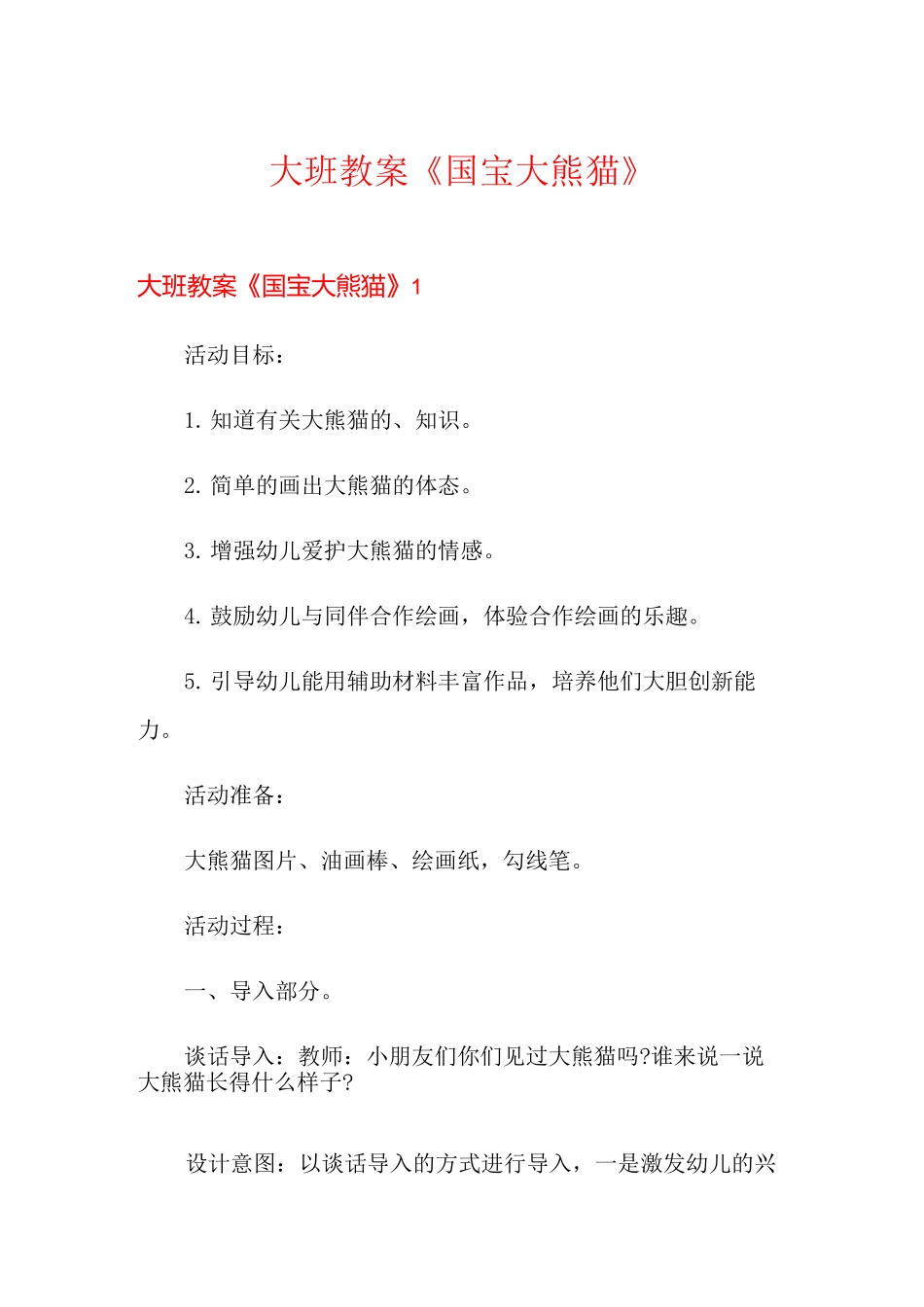 大班教案《国宝大熊猫》

大班教案《国宝大熊猫》1

活动目标：

1. 知道有关大熊猫的、知识。

2. 简单的画出大熊猫的体态。

3. 增强幼儿爱护大熊猫的情感。

4. 鼓励幼儿与同伴合作绘画，体验合作绘画的乐趣。

5. 引导幼儿能用辅助材料丰富作品，培养他们大胆创新能力。

活动准备：

大熊猫图片、油画棒、绘画纸，勾线笔。

活动过程：

一、导入部分。

谈话导入：教师：小朋友们你们见过大熊猫吗?谁来说一说大熊猫长得什么样子?

设计意图：以谈话导入的方式进行导入，一是激发幼儿的兴